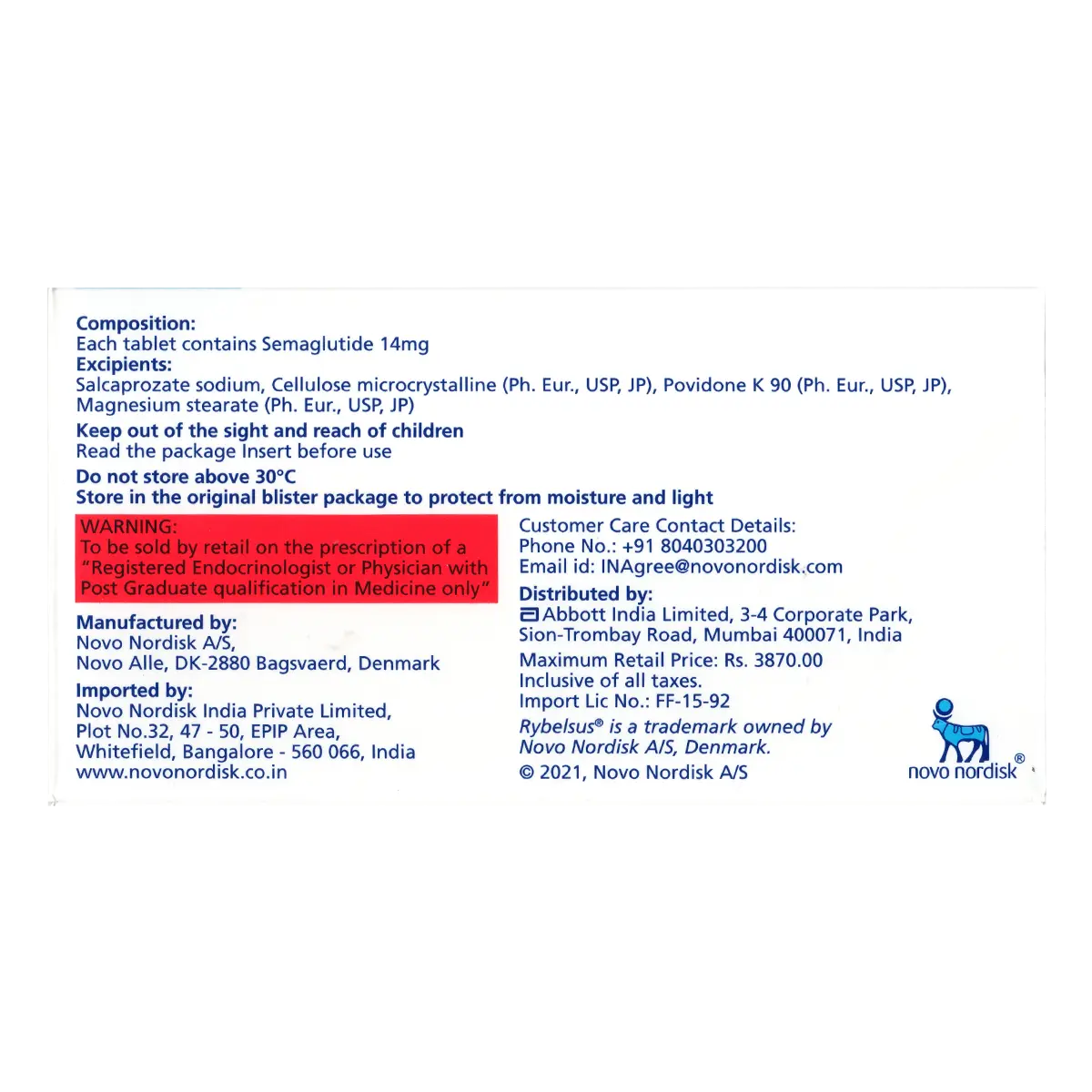 Composition:
Each tablet contains Semaglutide 14mg
Excipients:
Salcaprozate sodium, Cellulose microcrystalline (Ph. Eur., USP, JP), Povidone K 90 (Ph. Eur., USP, JP), Magnesium stearate (Ph. Eur., USP, JP)

Keep out of the sight and reach of children
Read the package Insert before use

Do not store above 30°C
Store in the original blister package to protect from moisture and light

WARNING:
To be sold by retail on the prescription of a "Registered Endocrinologist or Physician with Post Graduate qualification in Medicine only"

Manufactured by:
Novo Nordisk A/S,
Novo Alle, DK-2880 Bagsvaerd, Denmark

Imported by:
Novo Nordisk India Private Limited,
Plot No.32, 47 - 50, EPIP Area,
Whitefield, Bangalore - 560 066, India
www.novonordisk.co.in

Customer Care Contact Details:
Phone No.: +91 8040303200
Email id: INAgree@novonordisk.com

Distributed by:
Abbott India Limited, 3-4 Corporate Park,
Sion-Trombay Road, Mumbai 400071, India

Maximum Retail Price: Rs. 3870.00
Inclusive of all taxes.
Import Lic No.: FF-15-92

Rybelsus® is a trademark owned by Novo Nordisk A/S, Denmark.

© 2021, Novo Nordisk A/S

novo nordisk®